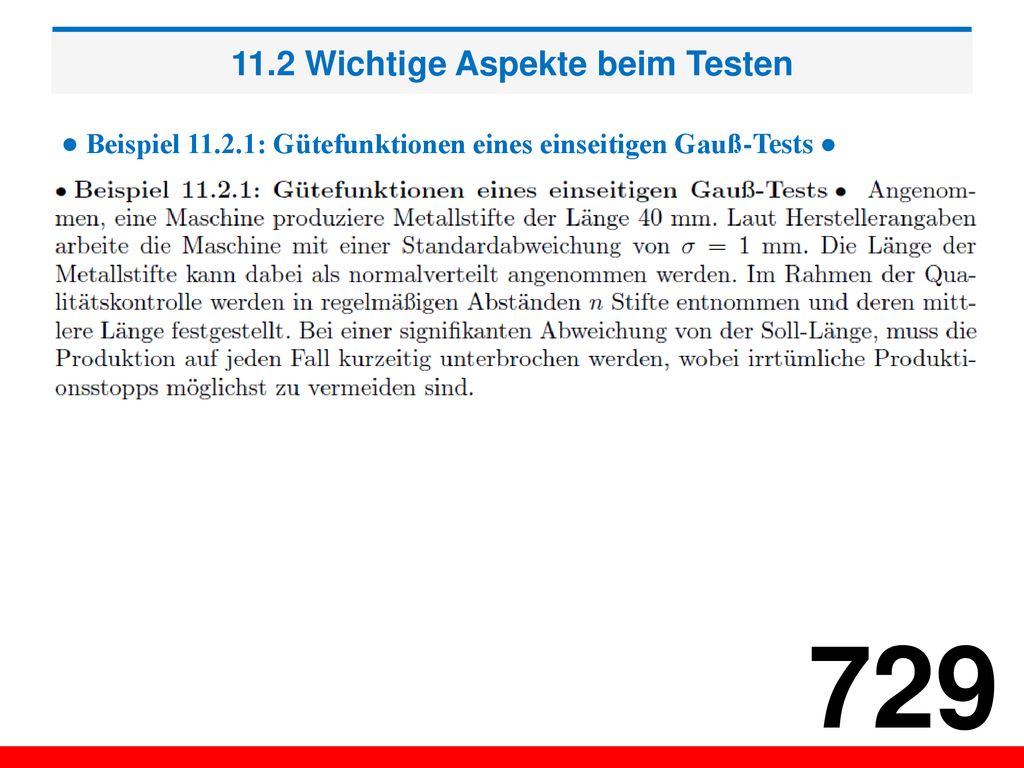 11.2 Wichtige Aspekte beim Testen

● Beispiel 11.2.1: Gütefunktionen eines einseitigen Gauß-Tests ●

• Beispiel 11.2.1: Gütefunktionen eines einseitigen Gauß-Tests • Angenommen, eine Maschine produziere Metallstifte der Länge 40 mm. Laut Herstellerangaben arbeite die Maschine mit einer Standardabweichung von $\sigma = 1$ mm. Die Länge der Metallstifte kann dabei als normalverteilt angenommen werden. Im Rahmen der Qualitätskontrolle werden in regelmäßigen Abständen $n$ Stifte entnommen und deren mittlere Länge festgestellt. Bei einer signifikanten Abweichung von der Soll-Länge, muss die Produktion auf jeden Fall kurzeitig unterbrochen werden, wobei irrtümliche Produktionsstopps möglichst zu vermeiden sind.

729